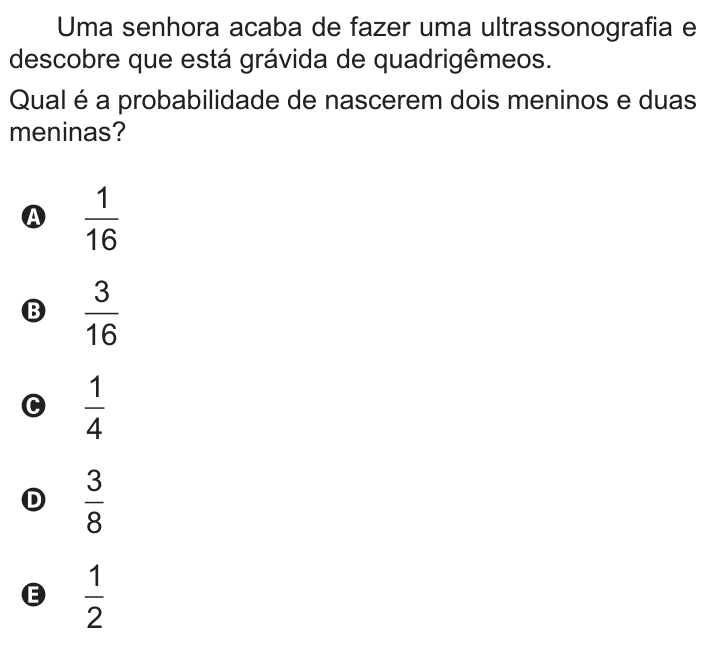 Uma senhora acaba de fazer uma ultrassonografia e descobre que está grávida de quadrigêmeos.

Qual é a probabilidade de nascerem dois meninos e duas meninas?

A $\frac{1}{16}$

B $\frac{3}{16}$

C $\frac{1}{4}$

D $\frac{3}{8}$

E $\frac{1}{2}$